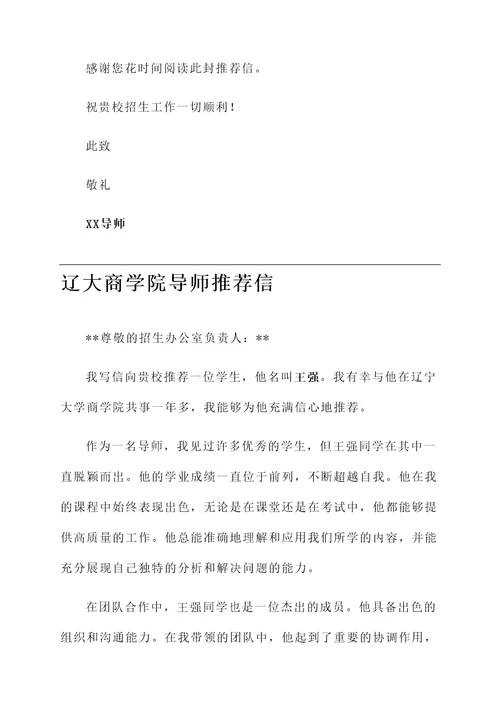 感谢您花时间阅读此封推荐信。

祝贵校招生工作一切顺利！

此致

敬礼

XX导师

辽大商学院导师推荐信

**尊敬的招生办公室负责人：**

我写信向贵校推荐一位学生，他名叫王强。我有幸与他在辽宁大学商学院共事一年多，我能够为他充满信心地推荐。

作为一名导师，我见过许多优秀的学生，但王强同学在其中一直脱颖而出。他的学业成绩一直位于前列，不断超越自我。他在我的课程中始终表现出色，无论是在课堂还是在考试中，他都能够提供高质量的工作。他总能准确地理解和应用我们所学的内容，并能充分展现自己独特的分析和解决问题的能力。

在团队合作中，王强同学也是一位杰出的成员。他具备出色的组织和沟通能力。在我带领的团队中，他起到了重要的协调作用，